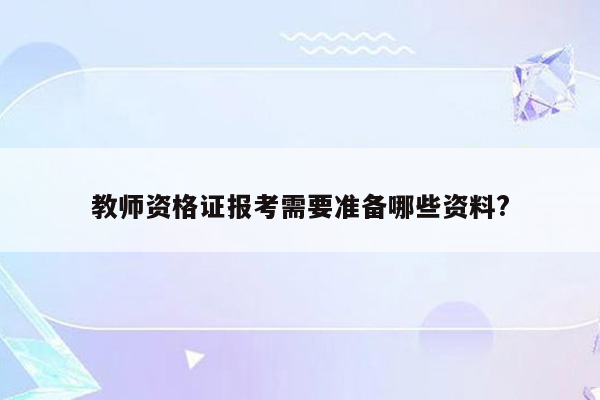 教师资格证报考需要准备哪些资料?